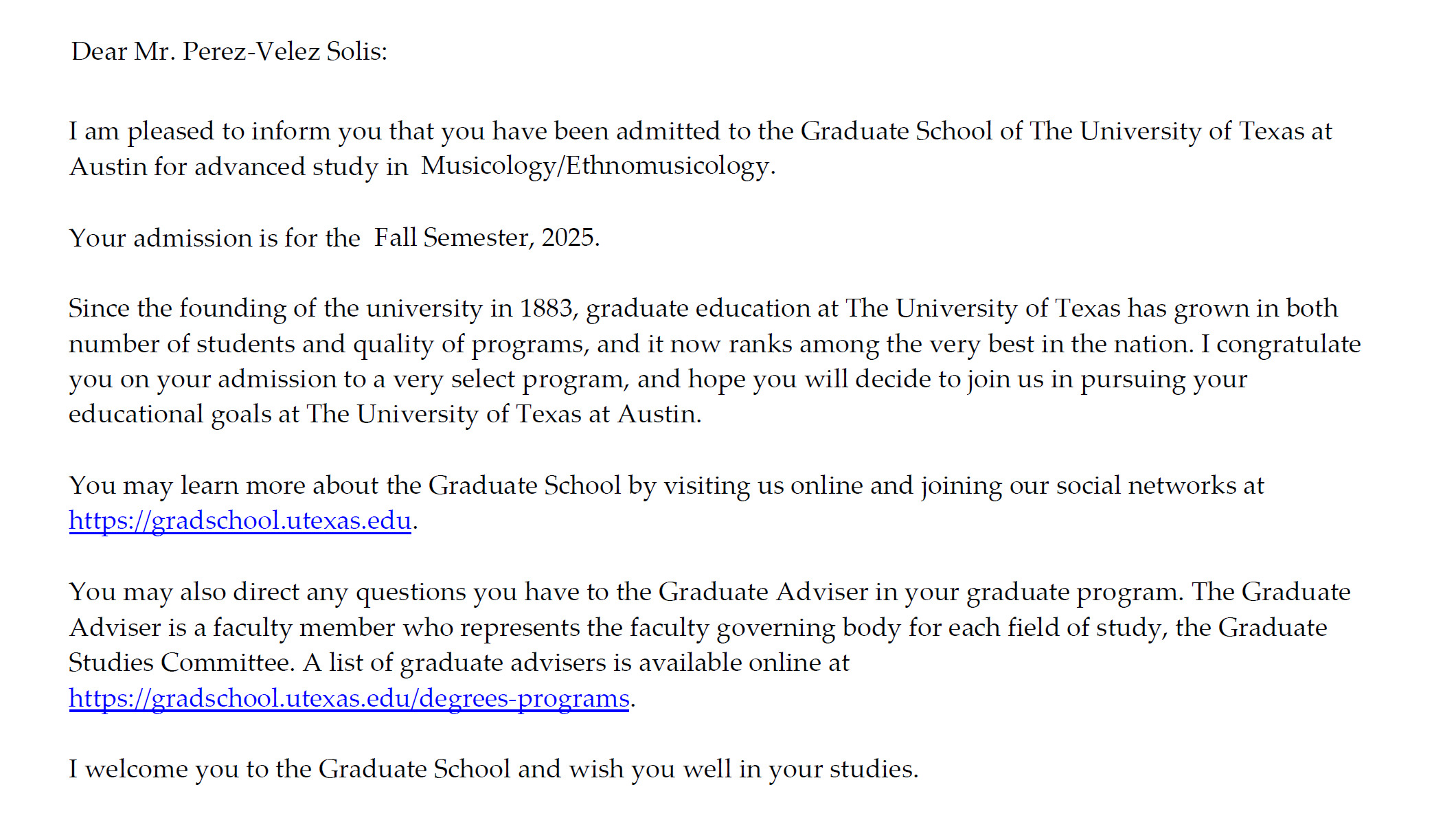 Dear Mr. Perez-Velez Solis:

I am pleased to inform you that you have been admitted to the Graduate School of The University of Texas at Austin for advanced study in Musicology/Ethnomusicology.

Your admission is for the Fall Semester, 2025.

Since the founding of the university in 1883, graduate education at The University of Texas has grown in both number of students and quality of programs, and it now ranks among the very best in the nation. I congratulate you on your admission to a very select program, and hope you will decide to join us in pursuing your educational goals at The University of Texas at Austin.

You may learn more about the Graduate School by visiting us online and joining our social networks at https://gradschool.utexas.edu.

You may also direct any questions you have to the Graduate Adviser in your graduate program. The Graduate Adviser is a faculty member who represents the faculty governing body for each field of study, the Graduate Studies Committee. A list of graduate advisers is available online at https://gradschool.utexas.edu/degrees-programs.

I welcome you to the Graduate School and wish you well in your studies.